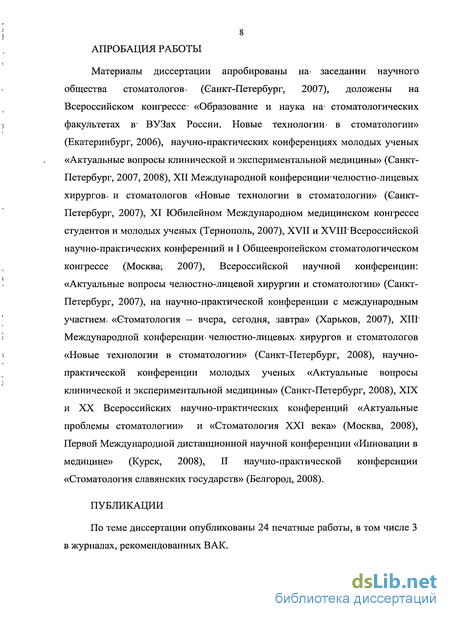 8

АПРОБАЦИЯ РАБОТЫ

Материалы диссертации апробированы на заседании научного общества стоматологов (Санкт-Петербург, 2007), доложены на Всероссийском конгрессе «Образование и наука на стоматологических факультетах в ВУЗах России. Новые технологии в стоматологии» (Екатеринбург, 2006), научно-практических конференциях молодых ученых «Актуальные вопросы клинической и экспериментальной медицины» (Санкт-Петербург, 2007, 2008), XII Международной конференции челюстно-лицевых хирургов и стоматологов «Новые технологии в стоматологии» (Санкт-Петербург, 2007), XI Юбилейном Международном медицинском конгрессе студентов и молодых ученых (Тернополь, 2007), XVII и XVIII Всероссийской научно-практических конференций и I Общеевропейском стоматологическом конгрессе (Москва, 2007), Всероссийской научной конференции: «Актуальные вопросы челюстно-лицевой хирургии и стоматологии» (Санкт-Петербург, 2007), на научно-практической конференции с международным участием «Стоматология – вчера, сегодня, завтра» (Харьков, 2007), XIII Международной конференции челюстно-лицевых хирургов и стоматологов «Новые технологии в стоматологии» (Санкт-Петербург, 2008), научно-практической конференции молодых ученых «Актуальные вопросы клинической и экспериментальной медицины» (Санкт-Петербург, 2008), XIX и XX Всероссийских научно-практических конференций «Актуальные проблемы стоматологии» и «Стоматология XXI века» (Москва, 2008), Первой Международной дистанционной научной конференции «Инновации в медицине» (Курск, 2008), II научно-практической конференции «Стоматология славянских государств» (Белгород, 2008).

ПУБЛИКАЦИИ

По теме диссертации опубликованы 24 печатные работы, в том числе 3 в журналах, рекомендованных ВАК.

dsLib.net
библиотека диссертаций